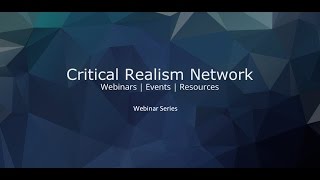 Critical Realism Network
Webinars | Events | Resources

Webinar Series